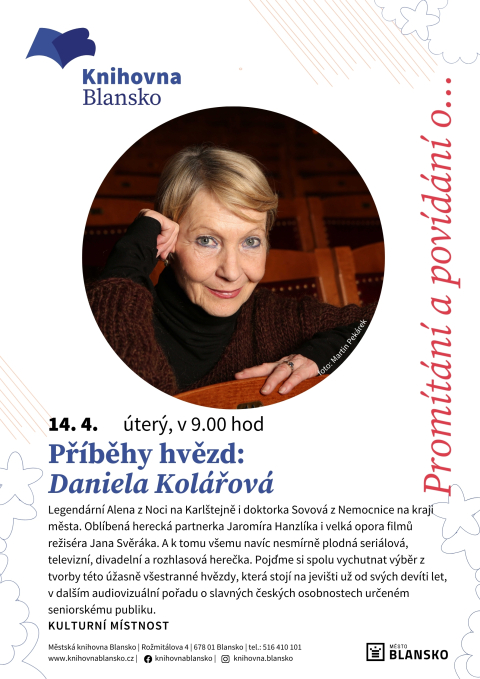 Knihovna Blansko

Promítání a povídání o...

foto: Martin Pekárek

14. 4. úterý, v 9.00 hod

Příběhy hvězd: Daniela Kolářová

Legendární Alena z Noci na Karlštejně i doktorka Sovová z Nemocnice na kraji města. Oblíbená herecká partnerka Jaromíra Hanzlíka i velká opora filmů režiséra Jana Svěráka. A k tomu všemu navíc nesmírně plodná seriálová, televizní, divadelní a rozhlasová herečka. Pojďme si spolu vychutnat výběr z tvorby této úžasně všestranné hvězdy, která stojí na jevišti už od svých devíti let, v dalším audiovizuální pořadu o slavných českých osobnostech určeném seniorskému publiku.

KULTURNÍ MÍSTNOST

Městská knihovna Blansko | Rožmitálova 4 | 678 01 Blansko | tel.: 516 410 101
www.knihovnablansko.cz | knihovnablansko | knihovna.blansko

MĚSTO BLANSKO